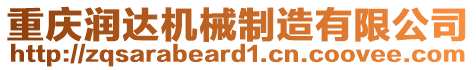 重庆润达机械制造有限公司
http://zqsarabeard1.cn.coovee.com